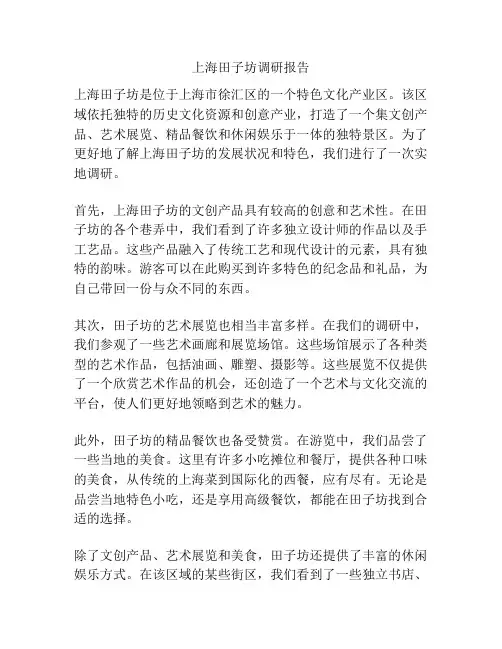 上海田子坊调研报告

上海田子坊是位于上海市徐汇区的一个特色文化产业区。该区域依托独特的历史文化资源和创意产业，打造了一个集文创产品、艺术展览、精品餐饮和休闲娱乐于一体的独特景区。为了更好地了解上海田子坊的发展状况和特色，我们进行了一次实地调研。

首先，上海田子坊的文创产品具有较高的创意和艺术性。在田子坊的各个巷弄中，我们看到了许多独立设计师的作品以及手工艺品。这些产品融入了传统工艺和现代设计的元素，具有独特的韵味。游客可以在此购买到许多特色的纪念品和礼品，为自己带回一份与众不同的东西。

其次，田子坊的艺术展览也相当丰富多样。在我们的调研中，我们参观了一些艺术画廊和展览场馆。这些场馆展示了各种类型的艺术作品，包括油画、雕塑、摄影等。这些展览不仅提供了一个欣赏艺术作品的机会，还创造了一个艺术与文化交流的平台，使人们更好地领略到艺术的魅力。

此外，田子坊的精品餐饮也备受赞赏。在游览中，我们品尝了一些当地的美食。这里有许多小吃摊位和餐厅，提供各种口味的美食，从传统的上海菜到国际化的西餐，应有尽有。无论是品尝当地特色小吃，还是享用高级餐饮，都能在田子坊找到合适的选择。

除了文创产品、艺术展览和美食，田子坊还提供了丰富的休闲娱乐方式。在该区域的某些街区，我们看到了一些独立书店、